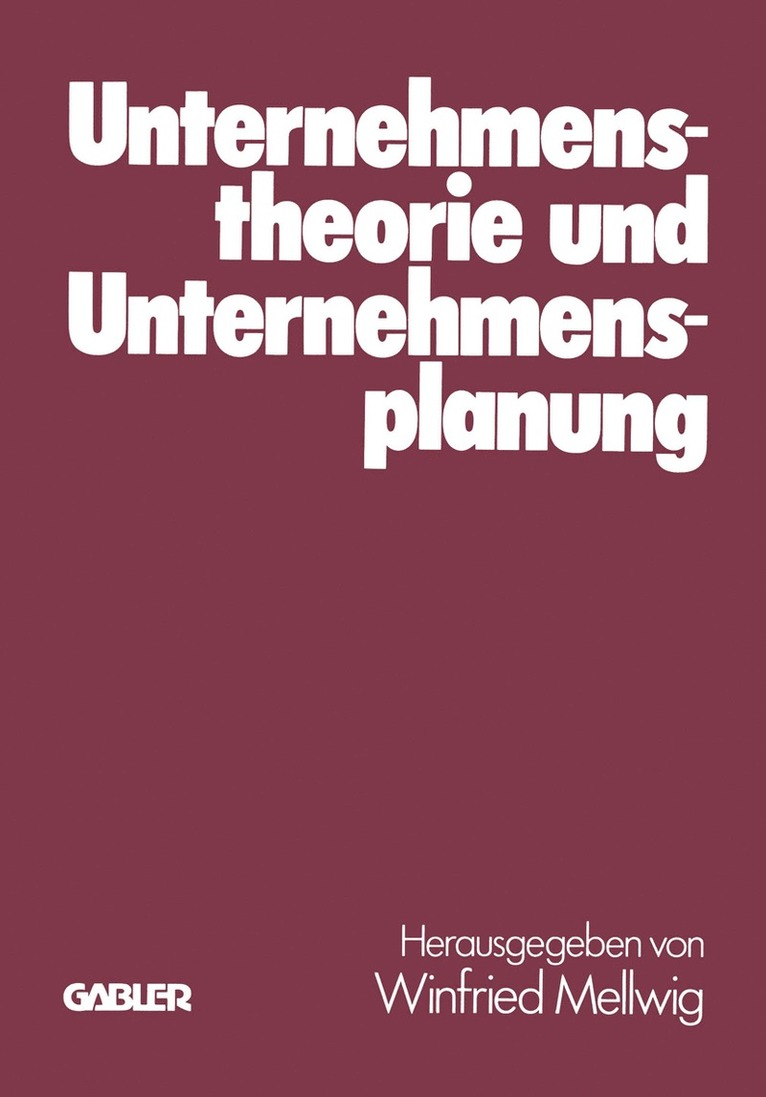 Unternehmenstheorie und Unternehmensplanung

Herausgegeben von
Winfried Mellwig

GABLER